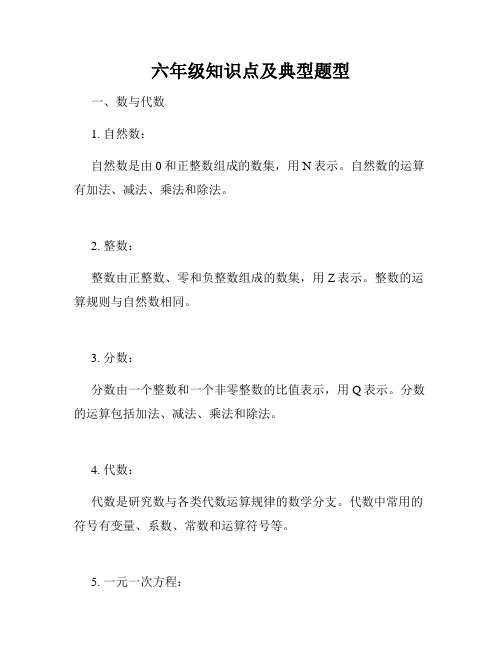 六年级知识点及典型题型

一、数与代数

1. 自然数：

自然数是由 0 和正整数组成的数集，用 N 表示。自然数的运算有加法、减法、乘法和除法。

2. 整数：

整数由正整数、零和负整数组成的数集，用 Z 表示。整数的运算规则与自然数相同。

3. 分数：

分数由一个整数和一个非零整数的比值表示，用 Q 表示。分数的运算包括加法、减法、乘法和除法。

4. 代数：

代数是研究数与各类代数运算规律的数学分支。代数中常用的符号有变量、系数、常数和运算符号等。

5. 一元一次方程：